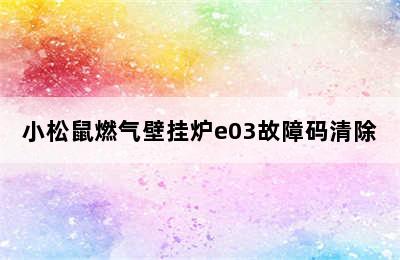 小松鼠燃气壁挂炉e03故障码清除